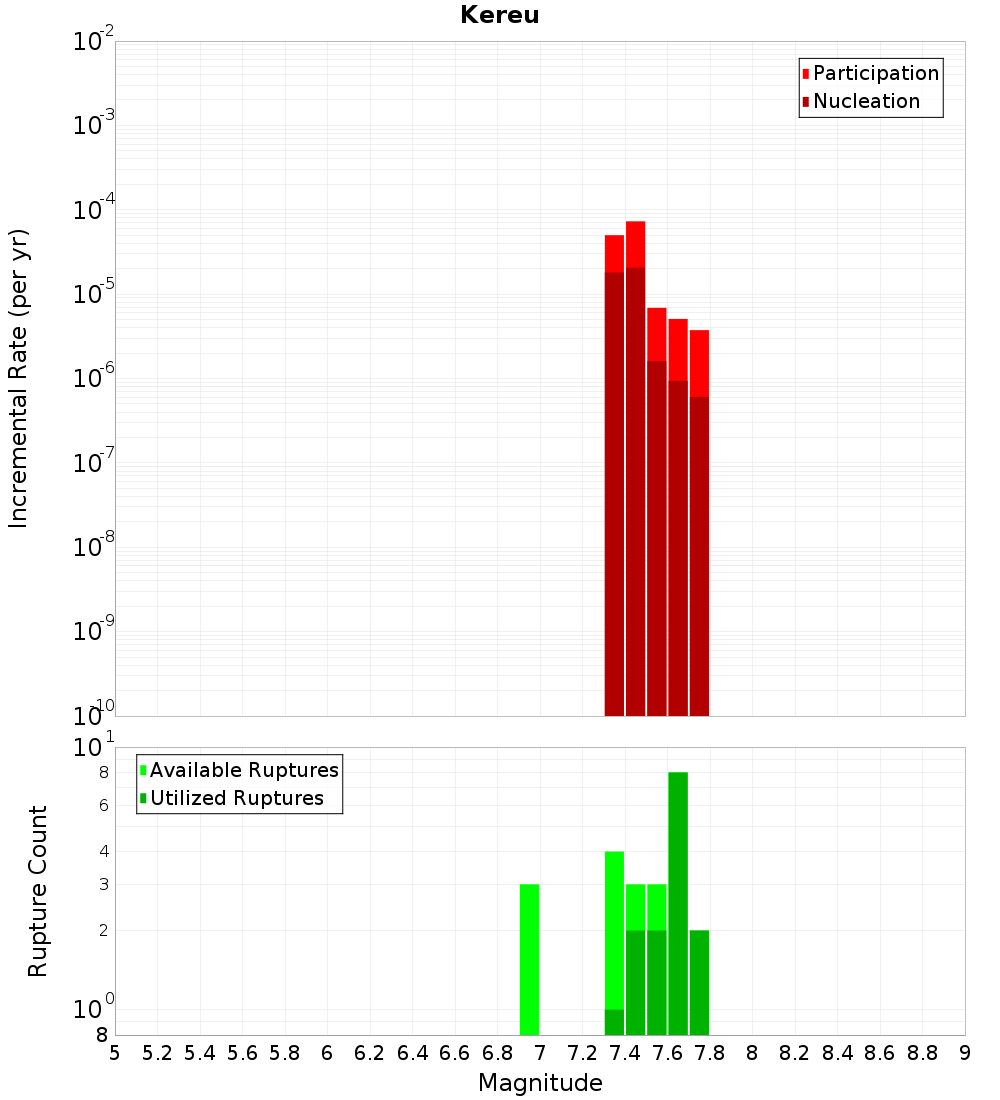 Kereu

Participation
Nucleation

Incremental Rate (per yr)

$10^{-2}$
$10^{-3}$
$10^{-4}$
$10^{-5}$
$10^{-6}$
$10^{-7}$
$10^{-8}$
$10^{-9}$
$10^{-10}$

Available Ruptures
Utilized Ruptures

Rupture Count

$10^{1}$
8
6
4
3
2
$10^{0}$
8

5 5.2 5.4 5.6 5.8 6 6.2 6.4 6.6 6.8 7 7.2 7.4 7.6 7.8 8 8.2 8.4 8.6 8.8 9

Magnitude